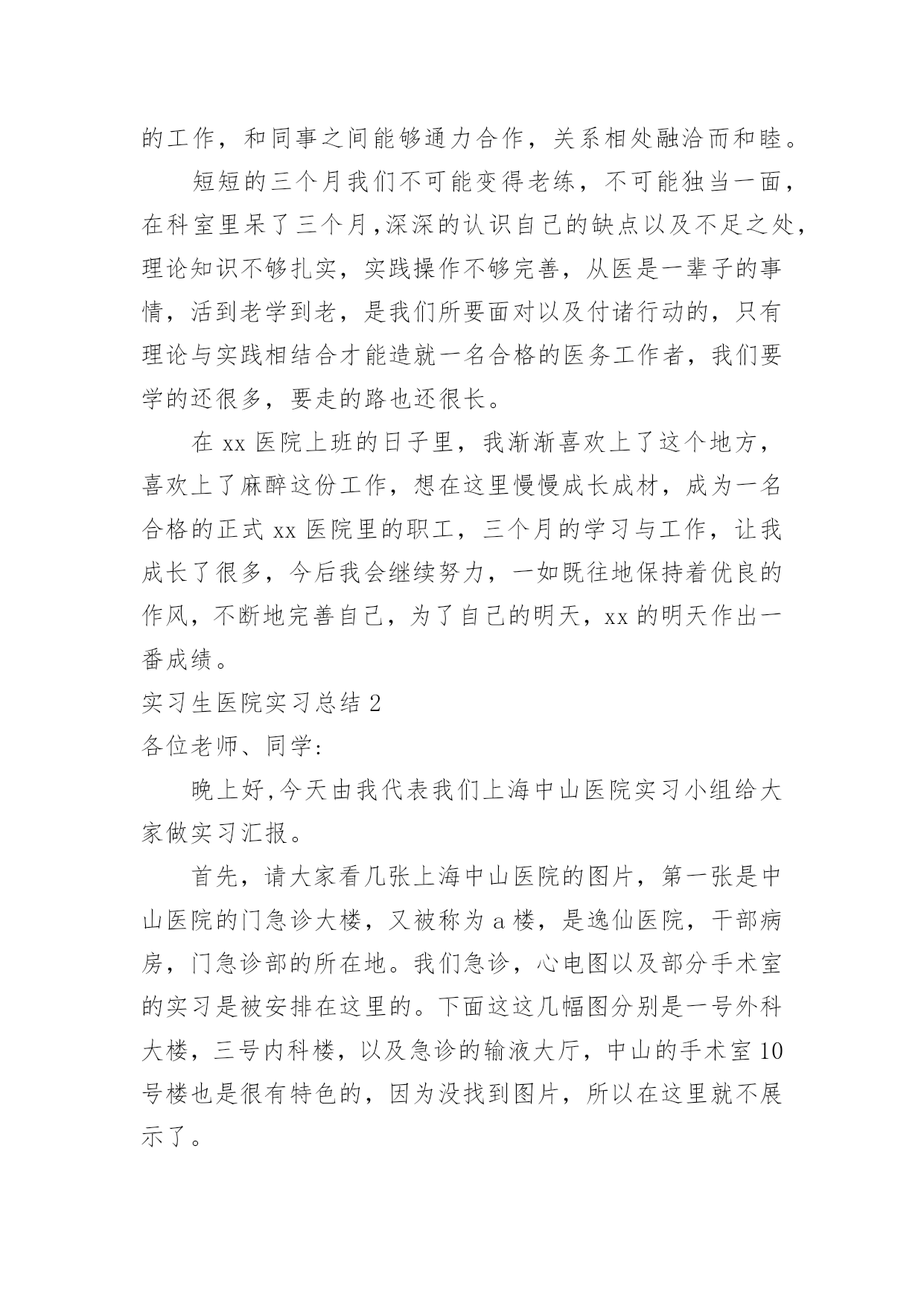 的工作，和同事之间能够通力合作，关系相处融洽而和睦。

短短的三个月我们不可能变得老练，不可能独当一面，在科室里呆了三个月,深深的认识自己的缺点以及不足之处，理论知识不够扎实，实践操作不够完善，从医是一辈子的事情，活到老学到老，是我们所要面对以及付诸行动的，只有理论与实践相结合才能造就一名合格的医务工作者，我们要学的还很多，要走的路也还很长。

在 xx 医院上班的日子里，我渐渐喜欢上了这个地方，喜欢上了麻醉这份工作，想在这里慢慢成长成材，成为一名合格的正式 xx 医院里的职工，三个月的学习与工作，让我成长了很多，今后我会继续努力，一如既往地保持着优良的作风，不断地完善自己，为了自己的明天，xx 的明天作出一番成绩。

实习生医院实习总结 2

各位老师、同学:

晚上好,今天由我代表我们上海中山医院实习小组给大家做实习汇报。

首先，请大家看几张上海中山医院的图片，第一张是中山医院的门急诊大楼，又被称为 a 楼，是逸仙医院，干部病房，门急诊部的所在地。我们急诊，心电图以及部分手术室的实习是被安排在这里的。下面这这几幅图分别是一号外科大楼，三号内科楼，以及急诊的输液大厅，中山的手术室 10 号楼也是很有特色的，因为没找到图片，所以在这里就不展示了。